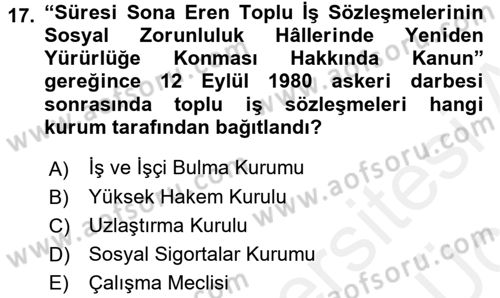 17. “Süresi Sona Eren Toplu İş Sözleşmelerinin Sosyal Zorunluluk Hâllerinde Yeniden Yürürlüğe Konması Hakkında Kanun” gereğince 12 Eylül 1980 askeri darbesi sonrasında toplu iş sözleşmeleri hangi kurum tarafından bağıtlandı?

A) İş ve İşçi Bulma Kurumu
B) Yüksek Hakem Kurulu
C) Uzlaştırma Kurulu
D) Sosyal Sigortalar Kurumu
E) Çalışma Meclisi

www.aofsoru.com
www.aofsoru.com
www.aofsoru.com
www.aofsoru.com